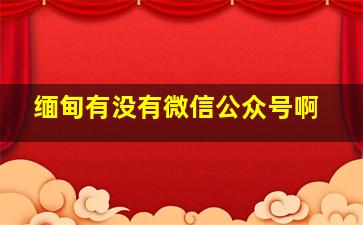 缅甸有没有微信公众号啊